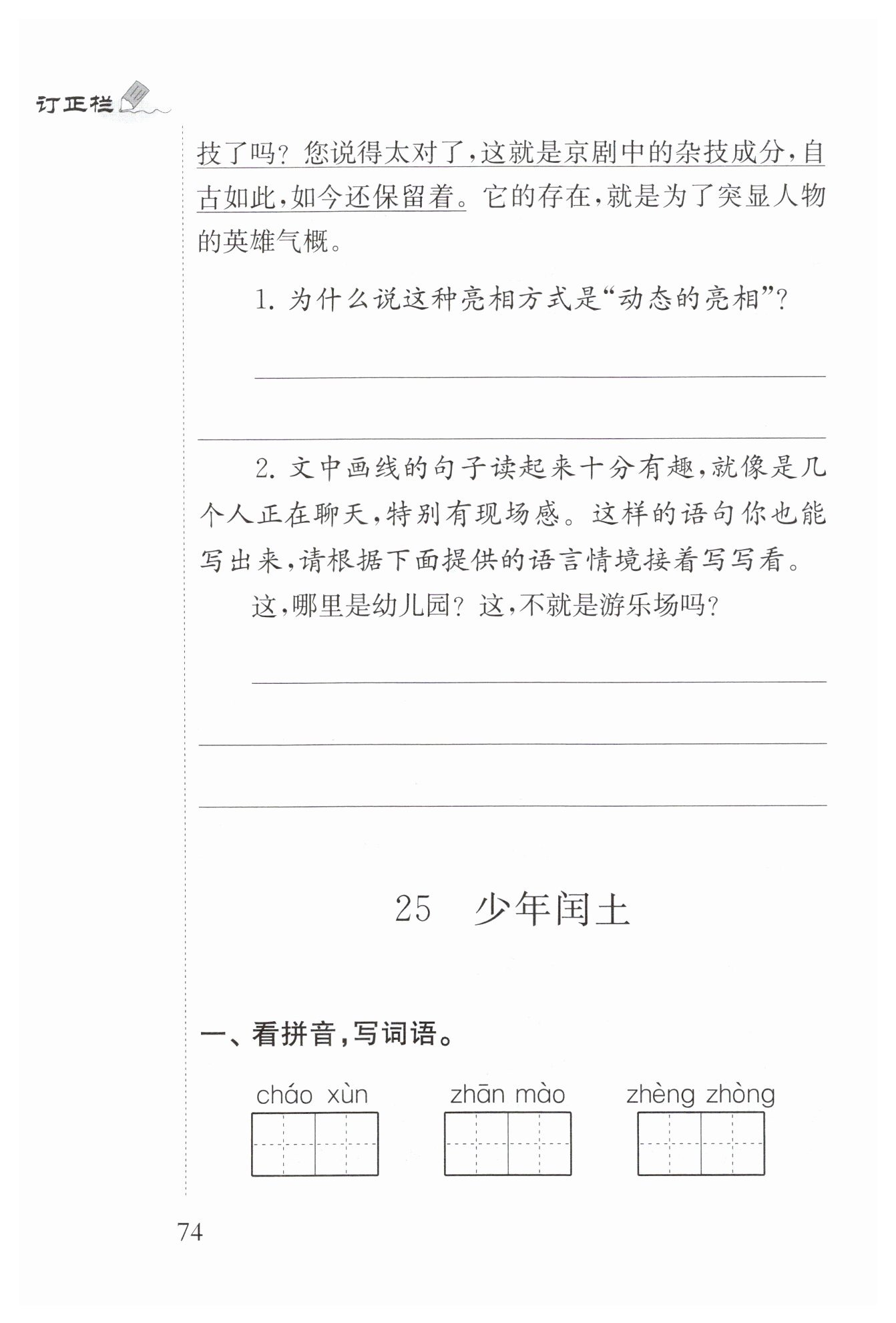 订正栏

技了吗？您说得太对了，这就是京剧中的杂技成分，自古如此，如今还保留着。它的存在，就是为了突显人物的英雄气概。

1. 为什么说这种亮相方式是“动态的亮相”？

2. 文中画线的句子读起来十分有趣，就像是几个人正在聊天，特别有现场感。这样的语句你也能写出来，请根据下面提供的语言情境接着写写看。

这，哪里是幼儿园？这，不就是游乐场吗？

25 少年闰土

一、看拼音，写词语。

cháo xùn　　zhān mào　　zhèng zhòng

74